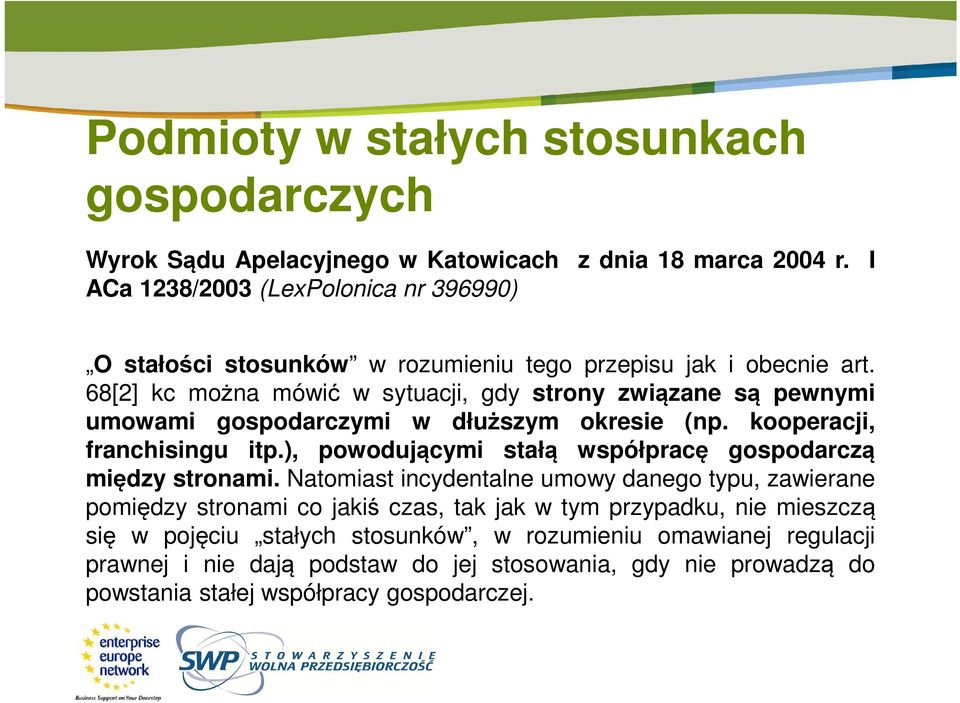 Podmioty w stałych stosunkach gospodarczych

Wyrok Sądu Apelacyjnego w Katowicach z dnia 18 marca 2004 r. I ACa 1238/2003 (LexPolonica nr 396990)

„O stałości stosunków” w rozumieniu tego przepisu jak i obecnie art. 68[2] kc można mówić w sytuacji, gdy strony związane są pewnymi umowami gospodarczymi w dłuższym okresie (np. kooperacji, franchisingu itp.), powodującymi stałą współpracę gospodarczą między stronami. Natomiast incydentalne umowy danego typu, zawierane pomiędzy stronami co jakiś czas, tak jak w tym przypadku, nie mieszczą się w pojęciu „stałych stosunków”, w rozumieniu omawianej regulacji prawnej i nie dają podstaw do jej stosowania, gdy nie prowadzą do powstania stałej współpracy gospodarczej.

enterprise europe network
Business Support on Your Doorstep

SWP STOWARZYSZENIE WOLNA PRZEDSIĘBIORCZOŚĆ